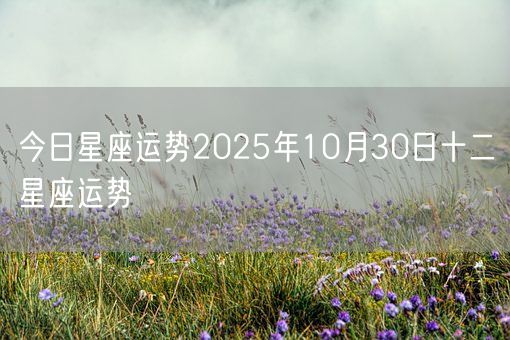 今日星座运势2025年10月30日十二星座运势